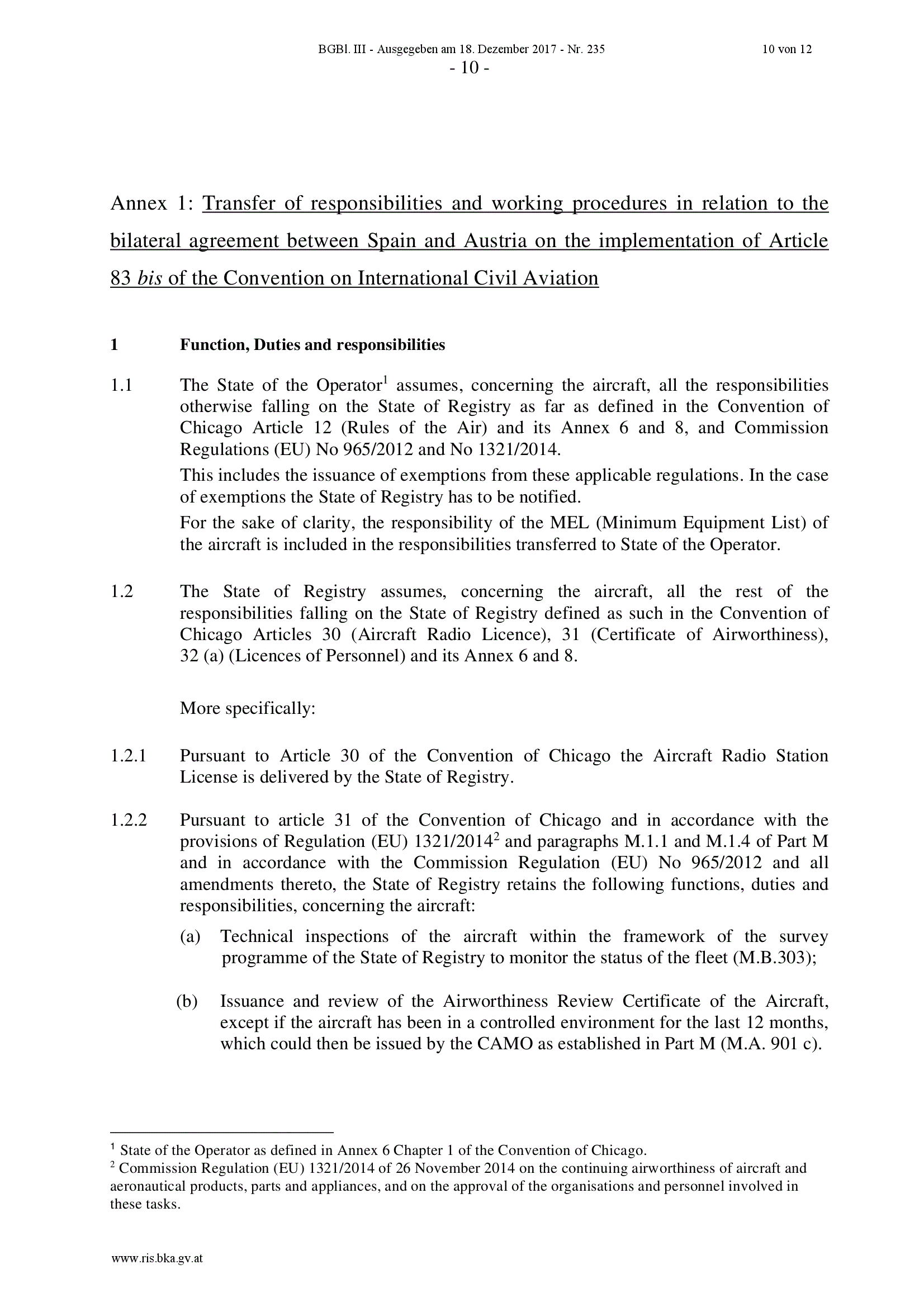 BGBl. III - Ausgegeben am 18. Dezember 2017 - Nr. 235 10 von 12

- 10 -

Annex 1: Transfer of responsibilities and working procedures in relation to the bilateral agreement between Spain and Austria on the implementation of Article 83 bis of the Convention on International Civil Aviation

1 Function, Duties and responsibilities

1.1 The State of the Operator$^{1}$ assumes, concerning the aircraft, all the responsibilities otherwise falling on the State of Registry as far as defined in the Convention of Chicago Article 12 (Rules of the Air) and its Annex 6 and 8, and Commission Regulations (EU) No 965/2012 and No 1321/2014.

This includes the issuance of exemptions from these applicable regulations. In the case of exemptions the State of Registry has to be notified.

For the sake of clarity, the responsibility of the MEL (Minimum Equipment List) of the aircraft is included in the responsibilities transferred to State of the Operator.

1.2 The State of Registry assumes, concerning the aircraft, all the rest of the responsibilities falling on the State of Registry defined as such in the Convention of Chicago Articles 30 (Aircraft Radio Licence), 31 (Certificate of Airworthiness), 32 (a) (Licences of Personnel) and its Annex 6 and 8.

More specifically:

1.2.1 Pursuant to Article 30 of the Convention of Chicago the Aircraft Radio Station License is delivered by the State of Registry.

1.2.2 Pursuant to article 31 of the Convention of Chicago and in accordance with the provisions of Regulation (EU) 1321/2014$^{2}$ and paragraphs M.1.1 and M.1.4 of Part M and in accordance with the Commission Regulation (EU) No 965/2012 and all amendments thereto, the State of Registry retains the following functions, duties and responsibilities, concerning the aircraft:

(a) Technical inspections of the aircraft within the framework of the survey programme of the State of Registry to monitor the status of the fleet (M.B.303);

(b) Issuance and review of the Airworthiness Review Certificate of the Aircraft, except if the aircraft has been in a controlled environment for the last 12 months, which could then be issued by the CAMO as established in Part M (M.A. 901 c).

$^{1}$ State of the Operator as defined in Annex 6 Chapter 1 of the Convention of Chicago.
$^{2}$ Commission Regulation (EU) 1321/2014 of 26 November 2014 on the continuing airworthiness of aircraft and aeronautical products, parts and appliances, and on the approval of the organisations and personnel involved in these tasks.

www.ris.bka.gv.at